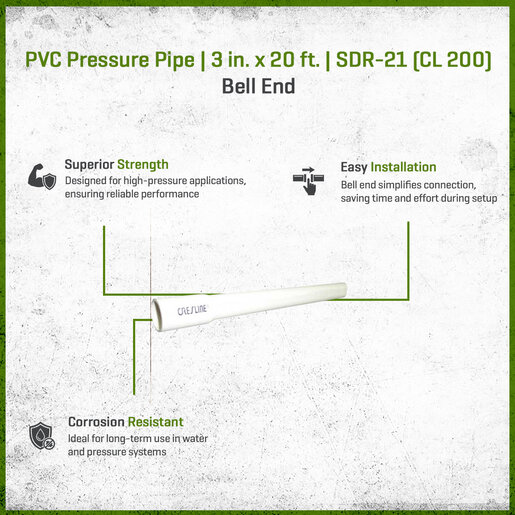 PVC Pressure Pipe | 3 in. x 20 ft. | SDR-21 (CL 200)
Bell End

Superior Strength
Designed for high-pressure applications, ensuring reliable performance

Easy Installation
Bell end simplifies connection, saving time and effort during setup

CRESLINE

Corrosion Resistant
Ideal for long-term use in water and pressure systems